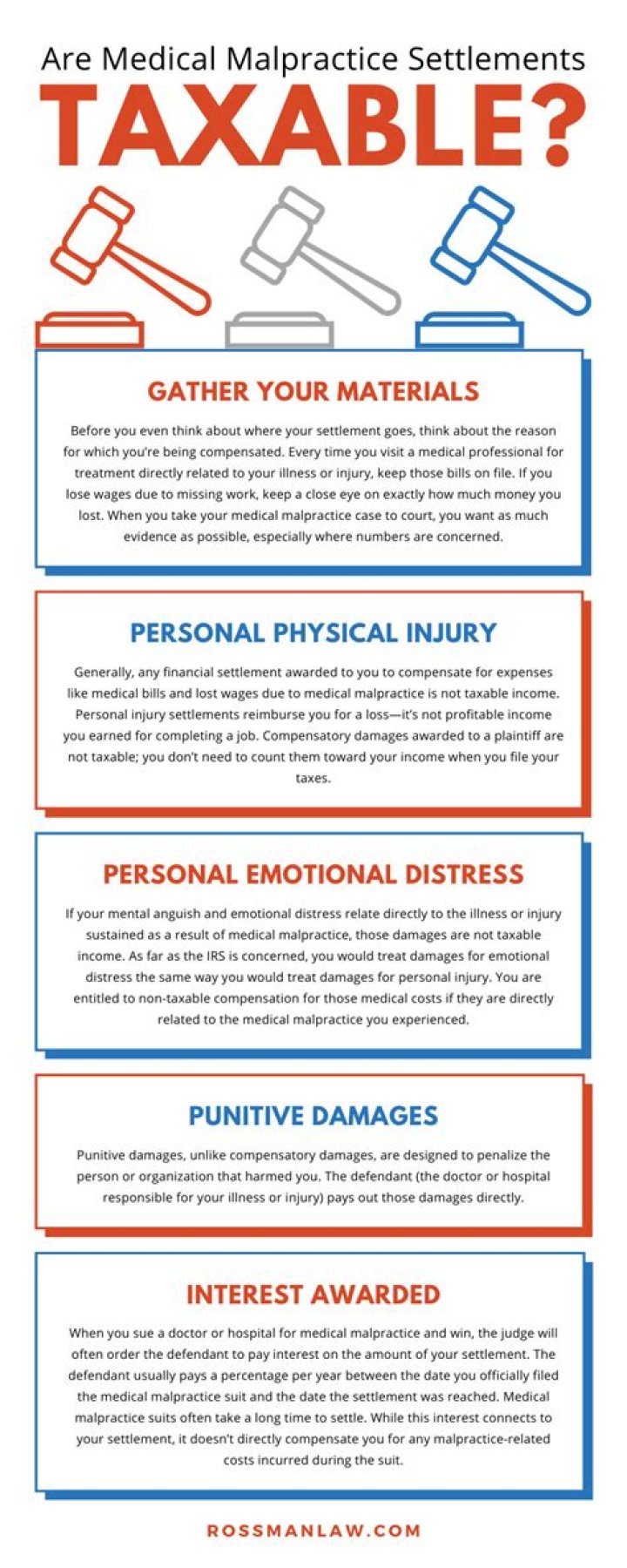 Are Medical Malpractice Settlements

TAXABLE?

GATHER YOUR MATERIALS

Before you even think about where your settlement goes, think about the reason for which you're being compensated. Every time you visit a medical professional for treatment directly related to your illness or injury, keep those bills on file. If you lose wages due to missing work, keep a close eye on exactly how much money you lost. When you take your medical malpractice case to court, you want as much evidence as possible, especially where numbers are concerned.

PERSONAL PHYSICAL INJURY

Generally, any financial settlement awarded to you to compensate for expenses like medical bills and lost wages due to medical malpractice is not taxable income. Personal injury settlements reimburse you for a loss—it's not profitable income you earned for completing a job. Compensatory damages awarded to a plaintiff are not taxable; you don't need to count them toward your income when you file your taxes.

PERSONAL EMOTIONAL DISTRESS

If your mental anguish and emotional distress relate directly to the illness or injury sustained as a result of medical malpractice, those damages are not taxable income. As far as the IRS is concerned, you would treat damages for emotional distress the same way you would treat damages for personal injury. You are entitled to non-taxable compensation for those medical costs if they are directly related to the medical malpractice you experienced.

PUNITIVE DAMAGES

Punitive damages, unlike compensatory damages, are designed to penalize the person or organization that harmed you. The defendant (the doctor or hospital responsible for your illness or injury) pays out those damages directly.

INTEREST AWARDED

When you sue a doctor or hospital for medical malpractice and win, the judge will often order the defendant to pay interest on the amount of your settlement. The defendant usually pays a percentage per year between the date you officially filed the medical malpractice suit and the date the settlement was reached. Medical malpractice suits often take a long time to settle. While this interest connects to your settlement, it doesn't directly compensate you for any malpractice-related costs incurred during the suit.

ROSSMANLAW.COM